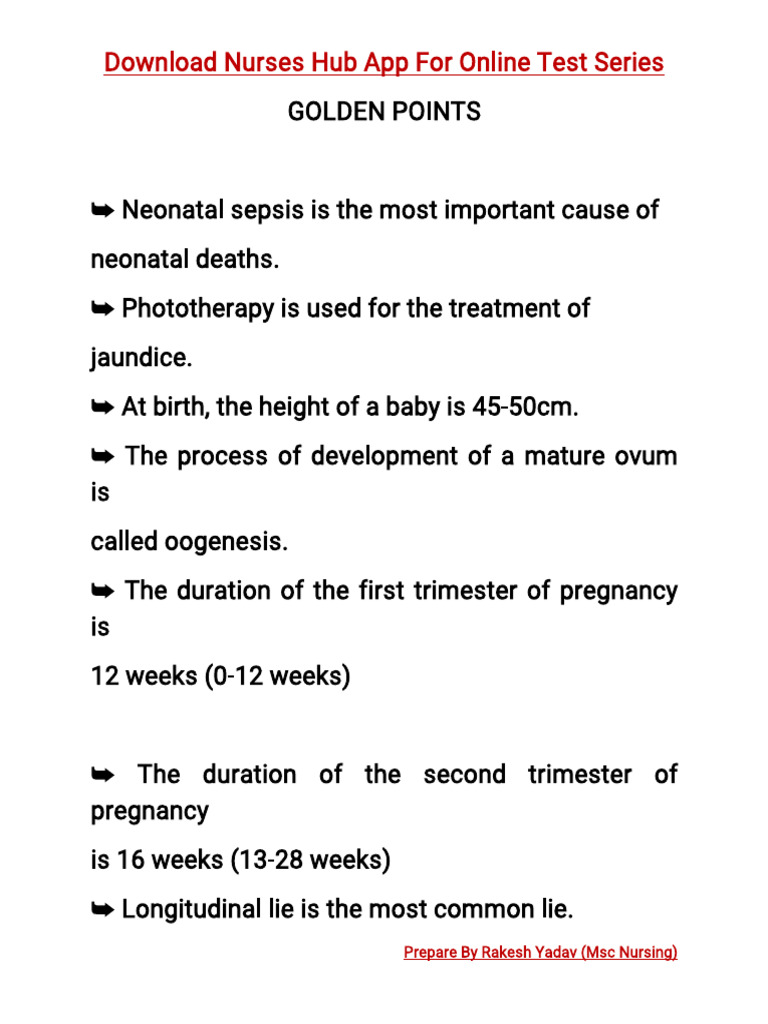 Download Nurses Hub App For Online Test Series

GOLDEN POINTS

➥ Neonatal sepsis is the most important cause of neonatal deaths.

➥ Phototherapy is used for the treatment of jaundice.

➥ At birth, the height of a baby is 45-50cm.

➥ The process of development of a mature ovum is called oogenesis.

➥ The duration of the first trimester of pregnancy is 12 weeks (0-12 weeks)

➥ The duration of the second trimester of pregnancy is 16 weeks (13-28 weeks)

➥ Longitudinal lie is the most common lie.

Prepare By Rakesh Yadav (Msc Nursing)